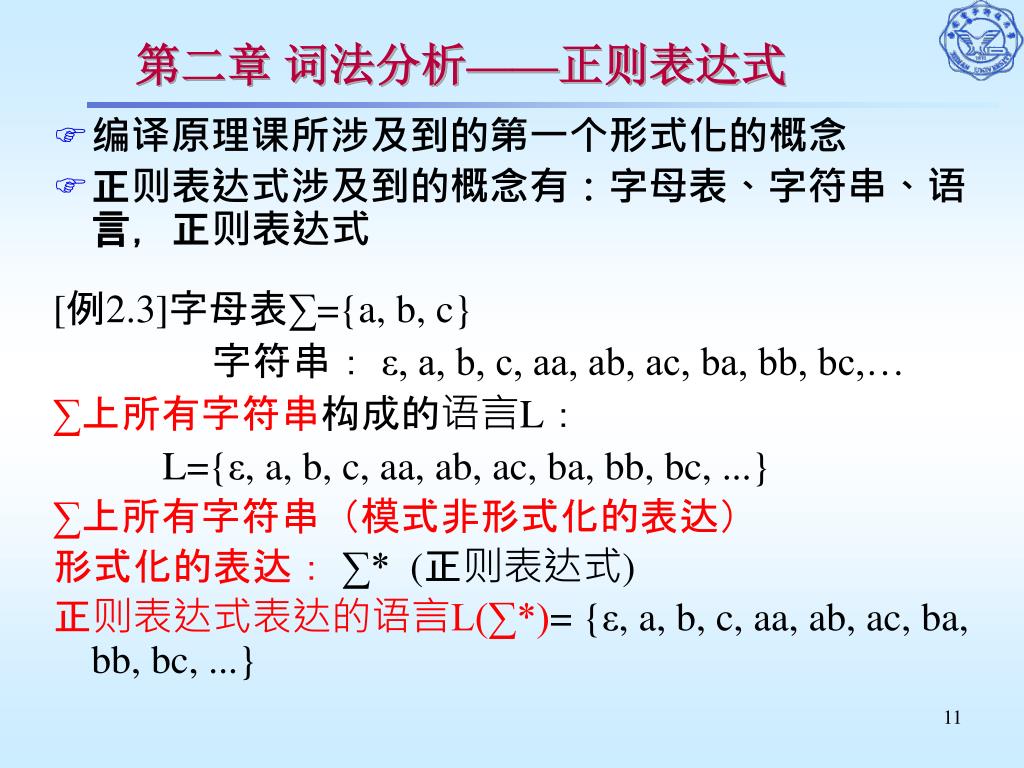 第二章 词法分析——正则表达式

☞ 编译原理课所涉及到的第一个形式化的概念

☞ 正则表达式涉及到的概念有：字母表、字符串、语言， 正则表达式

[例2.3]字母表∑={a, b, c}

字符串： ε, a, b, c, aa, ab, ac, ba, bb, bc,…

∑上所有字符串构成的语言L：

L={ε, a, b, c, aa, ab, ac, ba, bb, bc, ...}

∑上所有字符串（模式非形式化的表达）

形式化的表达： ∑* (正则表达式)

正则表达式表达的语言L(∑*)= {ε, a, b, c, aa, ab, ac, ba, bb, bc, ...}

11